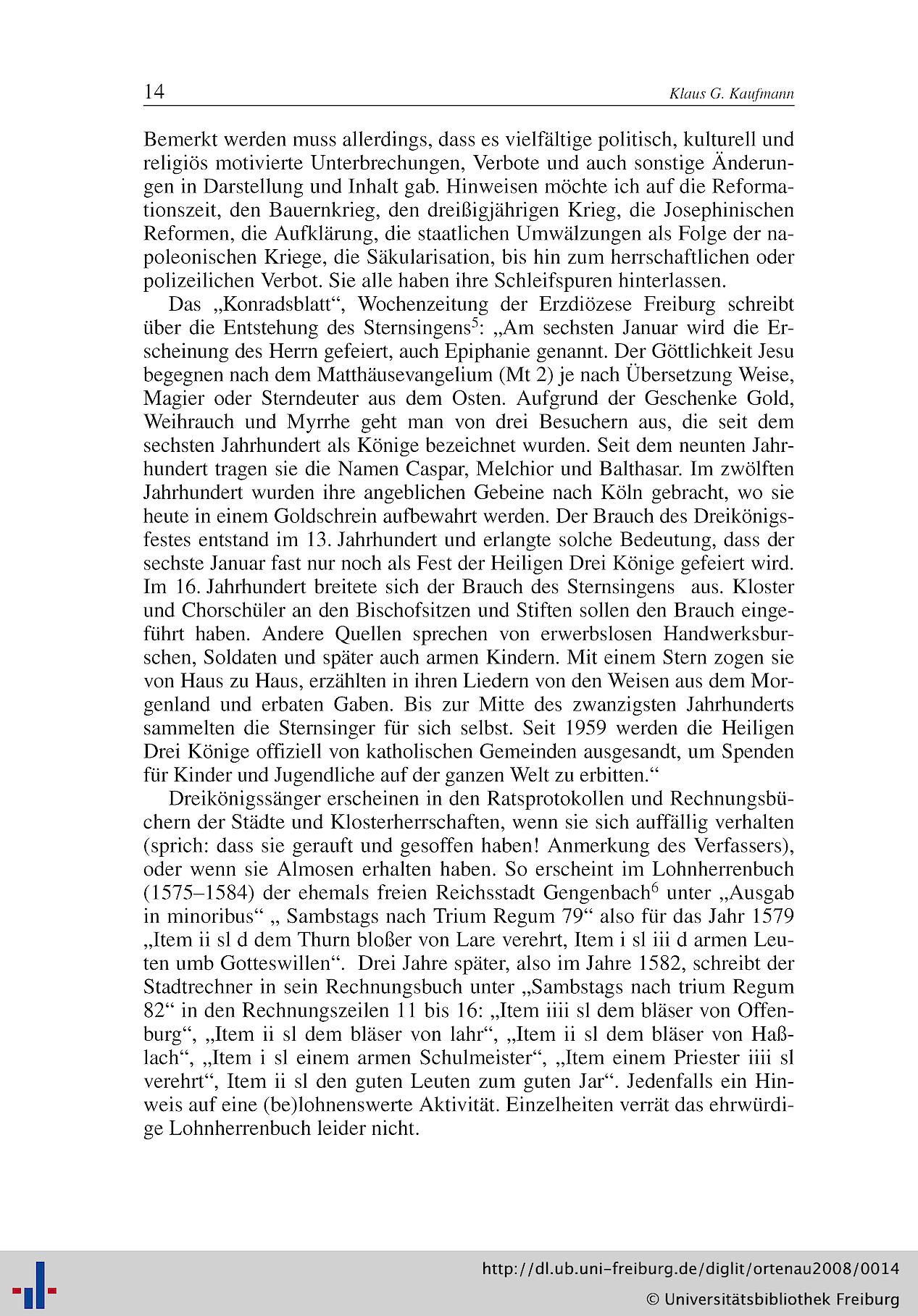 14 Klaus G. Kaufmann

Bemerkt werden muss allerdings, dass es vielfältige politisch, kulturell und religiös motivierte Unterbrechungen, Verbote und auch sonstige Änderungen in Darstellung und Inhalt gab. Hinweisen möchte ich auf die Reformationszeit, den Bauernkrieg, den dreißigjährigen Krieg, die Josephinischen Reformen, die Aufklärung, die staatlichen Umwälzungen als Folge der napoleonischen Kriege, die Säkularisation, bis hin zum herrschaftlichen oder polizeilichen Verbot. Sie alle haben ihre Schleifspuren hinterlassen.

Das „Konradsblatt“, Wochenzeitung der Erzdiözese Freiburg schreibt über die Entstehung des Sternsingens$^{5}$: „Am sechsten Januar wird die Erscheinung des Herrn gefeiert, auch Epiphanie genannt. Der Göttlichkeit Jesu begegnen nach dem Matthäusevangelium (Mt 2) je nach Übersetzung Weise, Magier oder Sterndeuter aus dem Osten. Aufgrund der Geschenke Gold, Weihrauch und Myrrhe geht man von drei Besuchern aus, die seit dem sechsten Jahrhundert als Könige bezeichnet wurden. Seit dem neunten Jahrhundert tragen sie die Namen Caspar, Melchior und Balthasar. Im zwölften Jahrhundert wurden ihre angeblichen Gebeine nach Köln gebracht, wo sie heute in einem Goldschrein aufbewahrt werden. Der Brauch des Dreikönigsfestes entstand im 13. Jahrhundert und erlangte solche Bedeutung, dass der sechste Januar fast nur noch als Fest der Heiligen Drei Könige gefeiert wird. Im 16. Jahrhundert breitete sich der Brauch des Sternsingens aus. Kloster und Chorschüler an den Bischofsitzen und Stiften sollen den Brauch eingeführt haben. Andere Quellen sprechen von erwerbslosen Handwerksburschen, Soldaten und später auch armen Kindern. Mit einem Stern zogen sie von Haus zu Haus, erzählten in ihren Liedern von den Weisen aus dem Morgenland und erbaten Gaben. Bis zur Mitte des zwanzigsten Jahrhunderts sammelten die Sternsinger für sich selbst. Seit 1959 werden die Heiligen Drei Könige offiziell von katholischen Gemeinden ausgesandt, um Spenden für Kinder und Jugendliche auf der ganzen Welt zu erbitten.“

Dreikönigssänger erscheinen in den Ratsprotokollen und Rechnungsbüchern der Städte und Klosterherrschaften, wenn sie sich auffällig verhalten (sprich: dass sie gerauft und gesoffen haben! Anmerkung des Verfassers), oder wenn sie Almosen erhalten haben. So erscheint im Lohnherrenbuch (1575–1584) der ehemals freien Reichsstadt Gengenbach$^{6}$ unter „Ausgab in minoribus“ „ Sambstags nach Trium Regum 79“ also für das Jahr 1579 „Item ii sl d dem Thurn bloßer von Lare verehrt, Item i sl iii d armen Leuten umb Gotteswillen“. Drei Jahre später, also im Jahre 1582, schreibt der Stadtrechner in sein Rechnungsbuch unter „Sambstags nach trium Regum 82“ in den Rechnungszeilen 11 bis 16: „Item iiii sl dem bläser von Offenburg“, „Item ii sl dem bläser von lahr“, „Item ii sl dem bläser von Haßlach“, „Item i sl einem armen Schulmeister“, „Item einem Priester iiii sl verehrt“, Item ii sl den guten Leuten zum guten Jar“. Jedenfalls ein Hinweis auf eine (be)lohnenswerte Aktivität. Einzelheiten verrät das ehrwürdige Lohnherrenbuch leider nicht.

http://dl.ub.uni-freiburg.de/diglit/ortenau2008/0014
© Universitätsbibliothek Freiburg